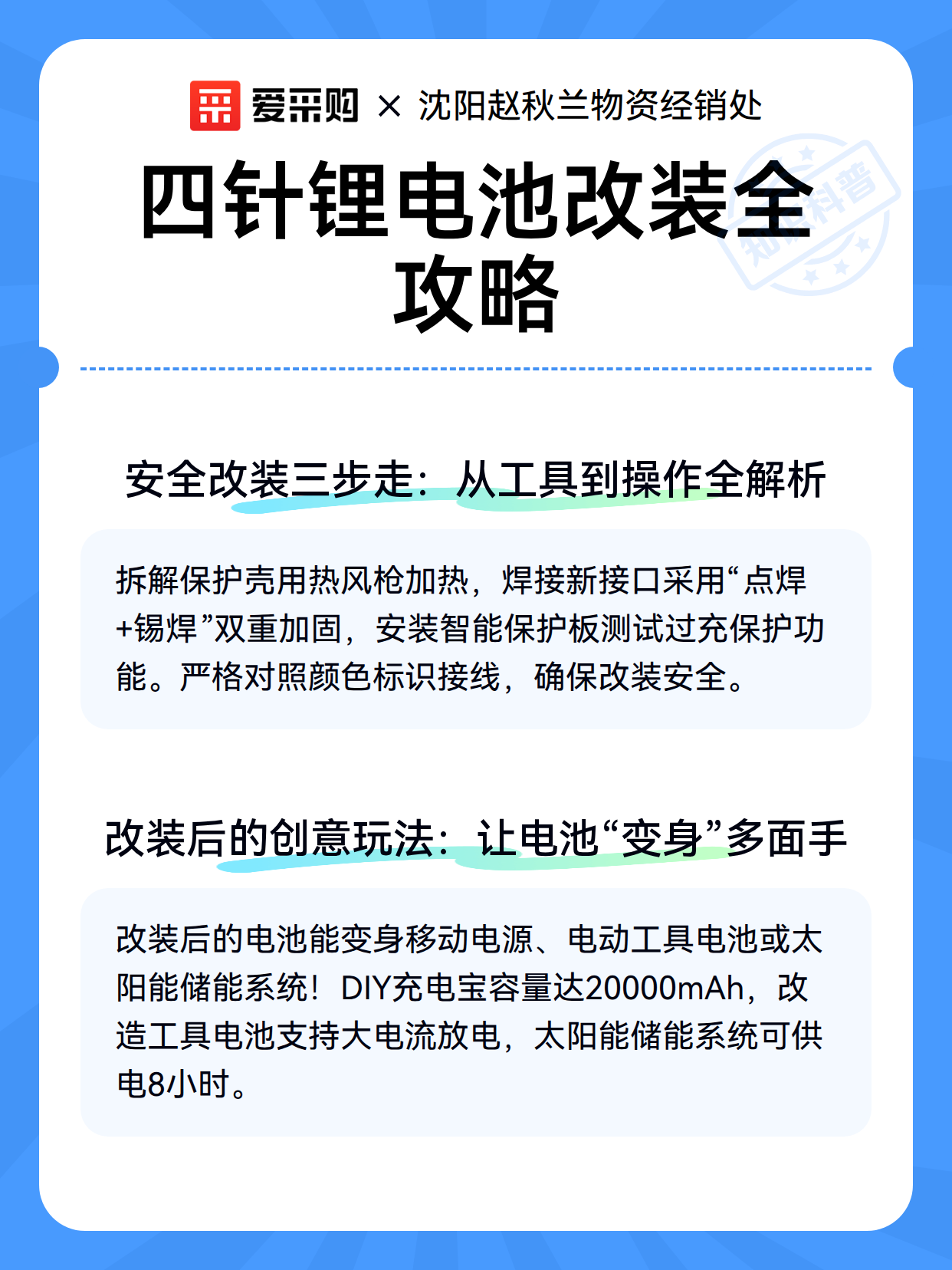 爱采购 × 沈阳赵秋兰物资经销处

四针锂电池改装全攻略

知识科普

安全改装三步走：从工具到操作全解析

拆解保护壳用热风枪加热，焊接新接口采用“点焊+锡焊”双重加固，安装智能保护板测试过充保护功能。严格对照颜色标识接线，确保改装安全。

改装后的创意玩法：让电池“变身”多面手

改装后的电池能变身移动电源、电动工具电池或太阳能储能系统！DIY充电宝容量达20000mAh，改造工具电池支持大电流放电，太阳能储能系统可供电8小时。